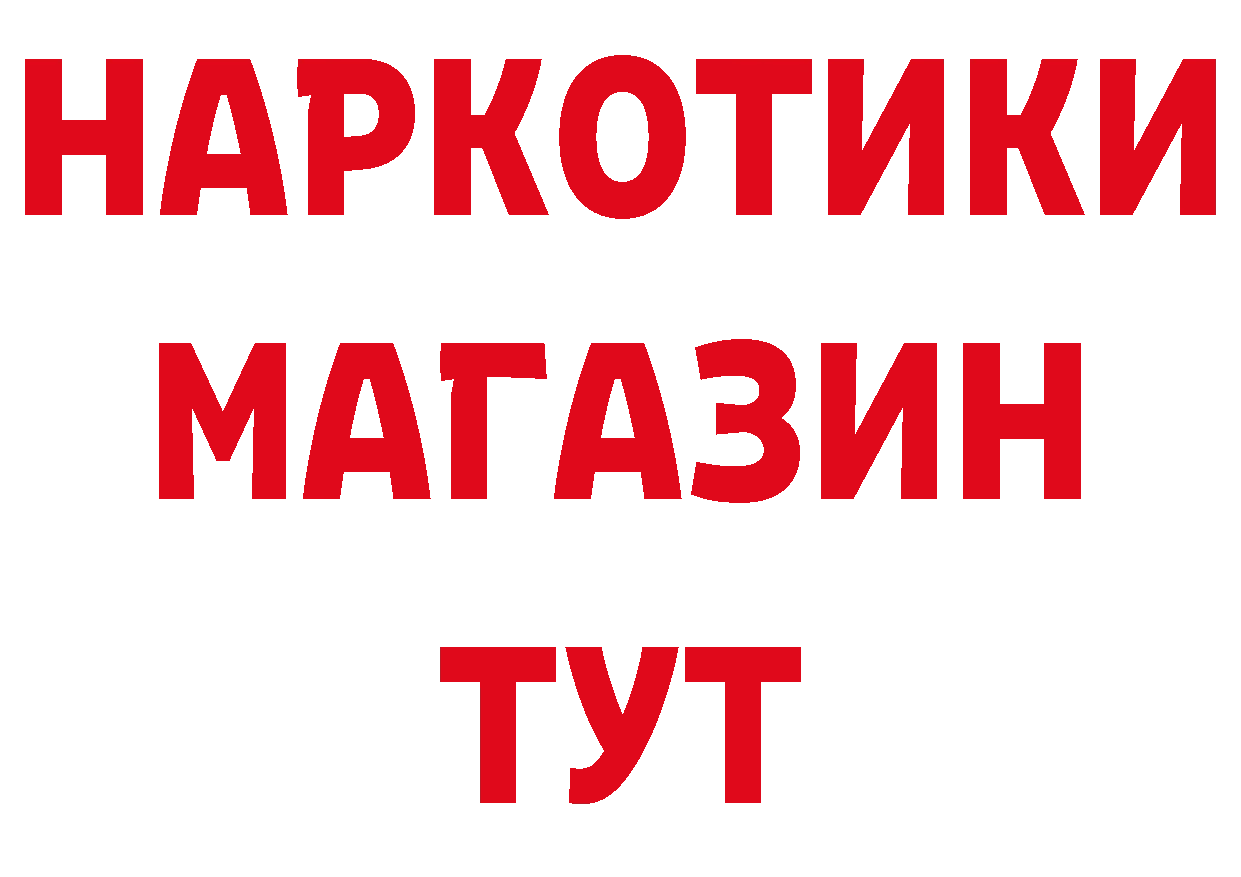 НАРКОТИКИ МАГАЗИН ТУТ